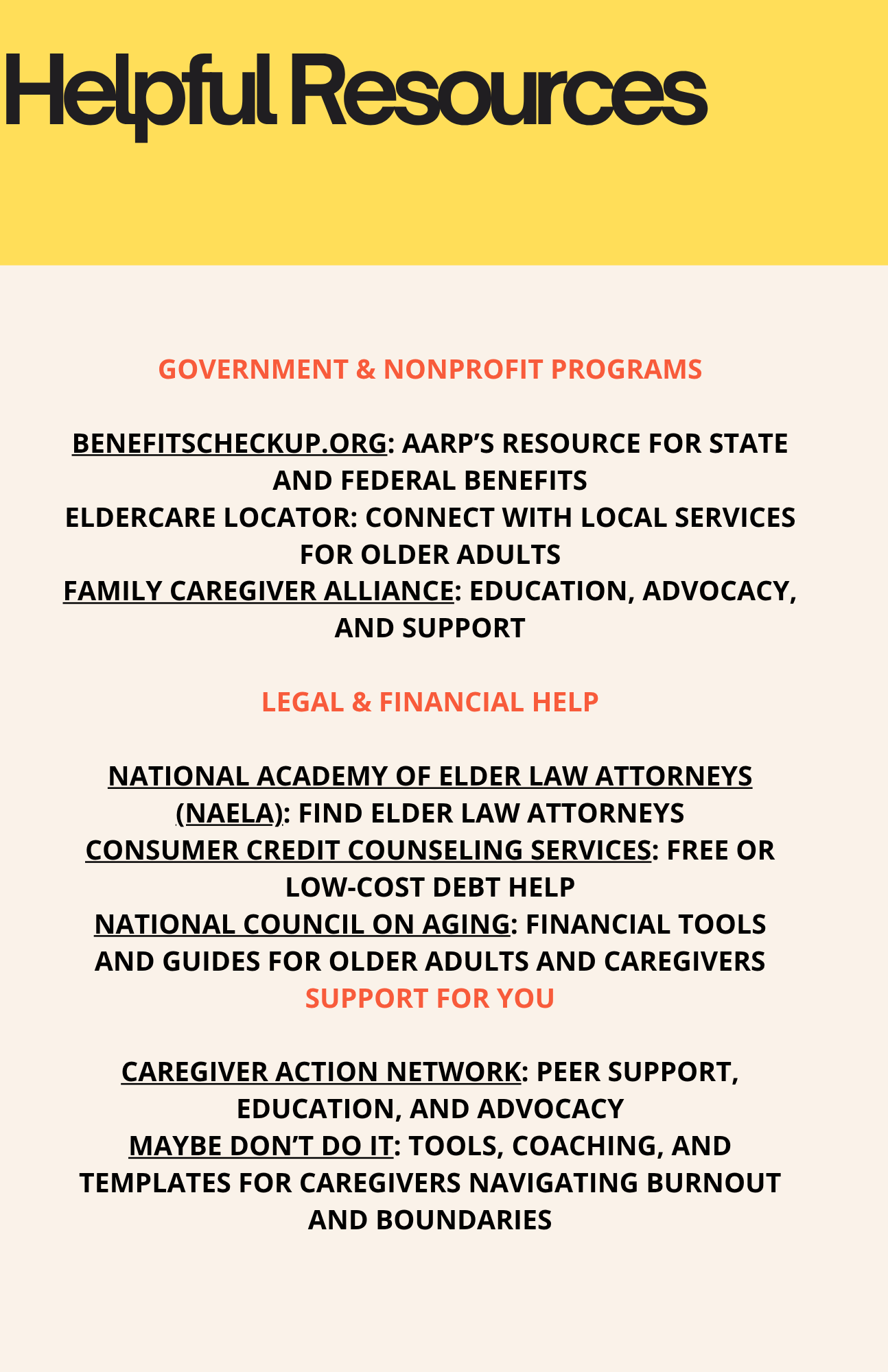 Helpful Resources

GOVERNMENT & NONPROFIT PROGRAMS

BENEFITSCHECKUP.ORG: AARP'S RESOURCE FOR STATE AND FEDERAL BENEFITS
ELDERCARE LOCATOR: CONNECT WITH LOCAL SERVICES FOR OLDER ADULTS
FAMILY CAREGIVER ALLIANCE: EDUCATION, ADVOCACY, AND SUPPORT

LEGAL & FINANCIAL HELP

NATIONAL ACADEMY OF ELDER LAW ATTORNEYS (NAELA): FIND ELDER LAW ATTORNEYS
CONSUMER CREDIT COUNSELING SERVICES: FREE OR LOW-COST DEBT HELP
NATIONAL COUNCIL ON AGING: FINANCIAL TOOLS AND GUIDES FOR OLDER ADULTS AND CAREGIVERS
SUPPORT FOR YOU

CAREGIVER ACTION NETWORK: PEER SUPPORT, EDUCATION, AND ADVOCACY
MAYBE DON'T DO IT: TOOLS, COACHING, AND TEMPLATES FOR CAREGIVERS NAVIGATING BURNOUT AND BOUNDARIES